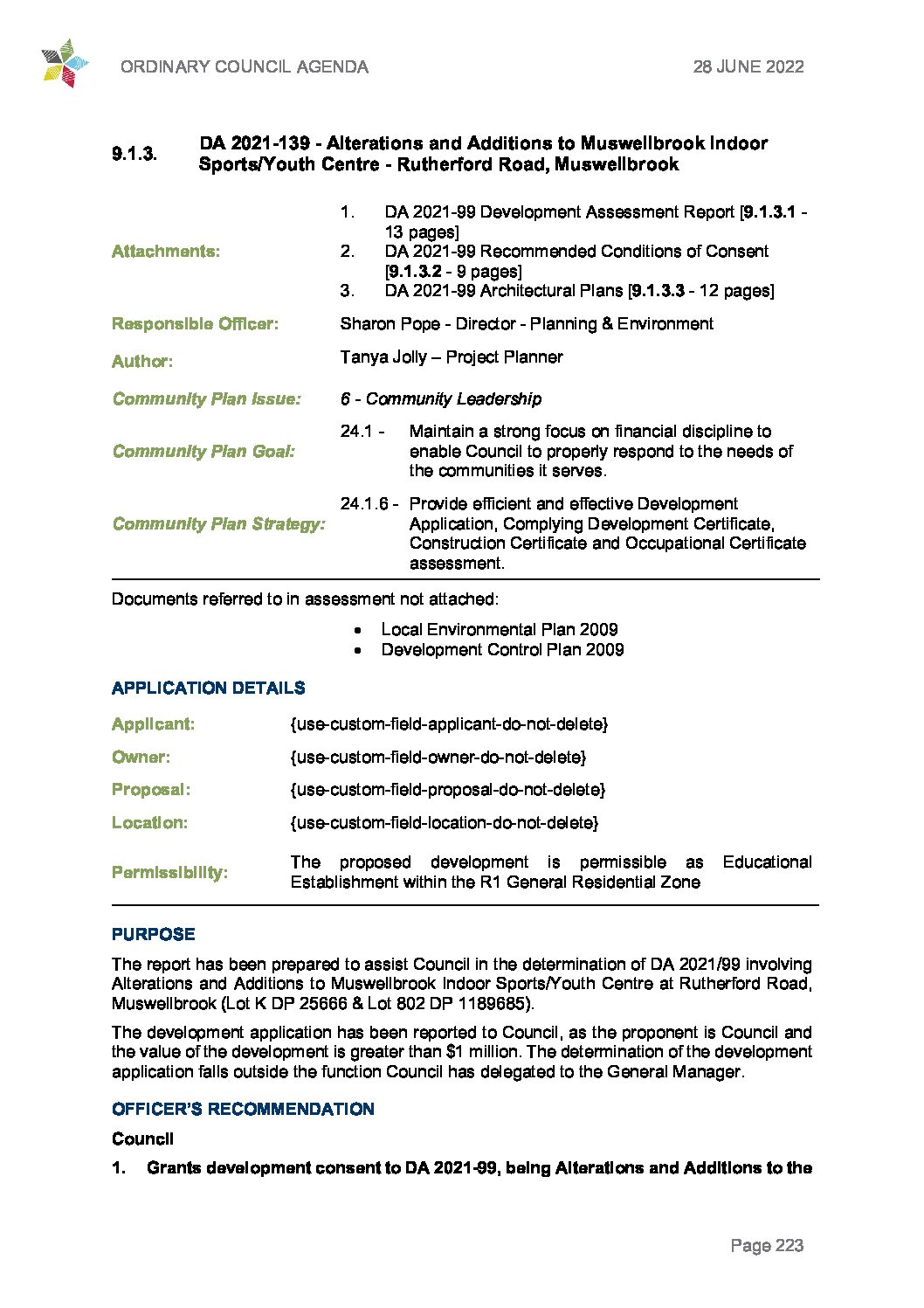 ORDINARY COUNCIL AGENDA

28 JUNE 2022

9.1.3. DA 2021-139 - Alterations and Additions to Muswellbrook Indoor Sports/Youth Centre - Rutherford Road, Muswellbrook

Attachments:
1. DA 2021-99 Development Assessment Report [9.1.3.1 - 13 pages]
2. DA 2021-99 Recommended Conditions of Consent [9.1.3.2 - 9 pages]
3. DA 2021-99 Architectural Plans [9.1.3.3 - 12 pages]

Responsible Officer: Sharon Pope - Director - Planning & Environment

Author: Tanya Jolly – Project Planner

Community Plan Issue: 6 - Community Leadership

Community Plan Goal: 24.1 - Maintain a strong focus on financial discipline to enable Council to properly respond to the needs of the communities it serves.

Community Plan Strategy: 24.1.6 - Provide efficient and effective Development Application, Complying Development Certificate, Construction Certificate and Occupational Certificate assessment.

Documents referred to in assessment not attached:

• Local Environmental Plan 2009
• Development Control Plan 2009

APPLICATION DETAILS

Applicant: {use-custom-field-applicant-do-not-delete}

Owner: {use-custom-field-owner-do-not-delete}

Proposal: {use-custom-field-proposal-do-not-delete}

Location: {use-custom-field-location-do-not-delete}

Permissibility: The proposed development is permissible as Educational Establishment within the R1 General Residential Zone

PURPOSE

The report has been prepared to assist Council in the determination of DA 2021/99 involving Alterations and Additions to Muswellbrook Indoor Sports/Youth Centre at Rutherford Road, Muswellbrook (Lot K DP 25666 & Lot 802 DP 1189685).

The development application has been reported to Council, as the proponent is Council and the value of the development is greater than $1 million. The determination of the development application falls outside the function Council has delegated to the General Manager.

OFFICER'S RECOMMENDATION

Council

1. Grants development consent to DA 2021-99, being Alterations and Additions to the

Page 223